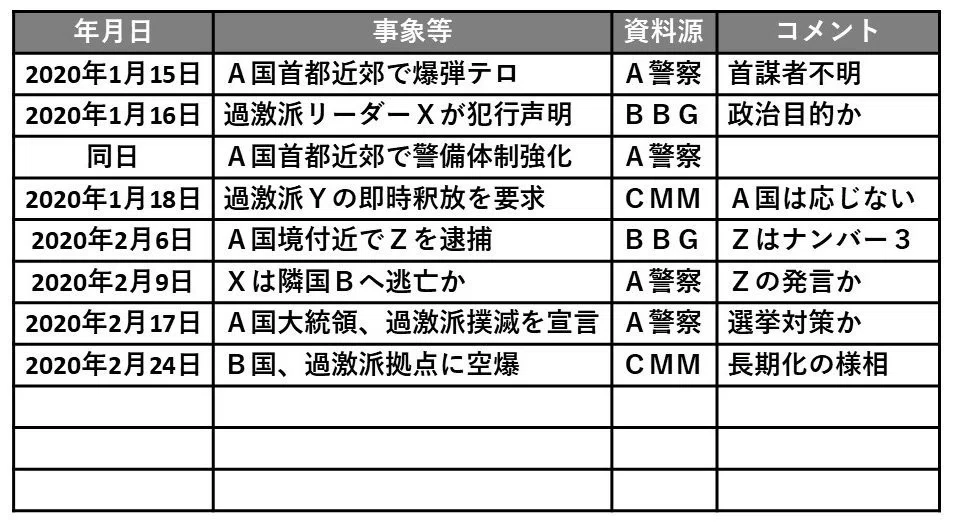 | 年月日 | 事象等 | 資料源 | コメント |
|---|---|---|---|
| 2020年1月15日 | A国首都近郊で爆弾テロ | A警察 | 首謀者不明 |
| 2020年1月16日 | 過激派リーダーXが犯行声明 | BBG | 政治目的か |
| 同日 | A国首都近郊で警備体制強化 | A警察 | |
| 2020年1月18日 | 過激派Yの即時釈放を要求 | CMM | A国は応じない |
| 2020年2月6日 | A国境付近でZを逮捕 | BBG | Zはナンバー3 |
| 2020年2月9日 | Xは隣国Bへ逃亡か | A警察 | Zの発言か |
| 2020年2月17日 | A国大統領、過激派撲滅を宣言 | A警察 | 選挙対策か |
| 2020年2月24日 | B国、過激派拠点に空爆 | CMM | 長期化の様相 |
| | | | |
| | | | |
| | | | |